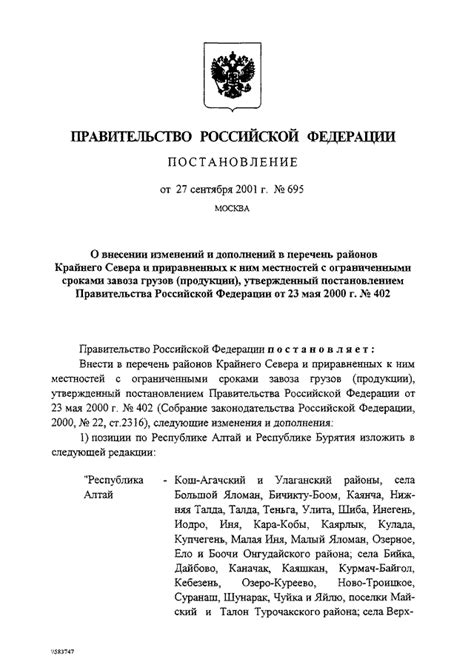 ПРАВИТЕЛЬСТВО РОССИЙСКОЙ ФЕДЕРАЦИИ

ПОСТАНОВЛЕНИЕ

от 27 сентября 2001 г. № 695

МОСКВА

О внесении изменений и дополнений в перечень районов Крайнего Севера и приравненных к ним местностей с ограниченными сроками завоза грузов (продукции), утвержденный постановлением Правительства Российской Федерации от 23 мая 2000 г. № 402

Правительство Российской Федерации постановляет:

Внести в перечень районов Крайнего Севера и приравненных к ним местностей с ограниченными сроками завоза грузов (продукции), утвержденный постановлением Правительства Российской Федерации от 23 мая 2000 г. № 402 (Собрание законодательства Российской Федерации, 2000, № 22, ст.2316), следующие изменения и дополнения:

1) позиции по Республике Алтай и Республике Бурятия изложить в следующей редакции:

"Республика Алтай - Кош-Агачский и Улаганский районы, села Большой Яломан, Бичикту-Боом, Каянча, Нижняя Талда, Талда, Теньга, Улита, Шиба, Инегень, Иодро, Иня, Кара-Кобы, Каярлык, Кулада, Купчегень, Малая Иня, Малый Яломан, Озерное, Ело и Боочи Онгудайского района; села Бийка, Дайбово, Каначак, Каяшкан, Курмач-Байгол, Кебезень, Озеро-Куреево, Ново-Троицкое, Суранаш, Шунарак, Чуйка и Яйлю, поселки Майский и Талон Турочакского района; села Верх-

1583747